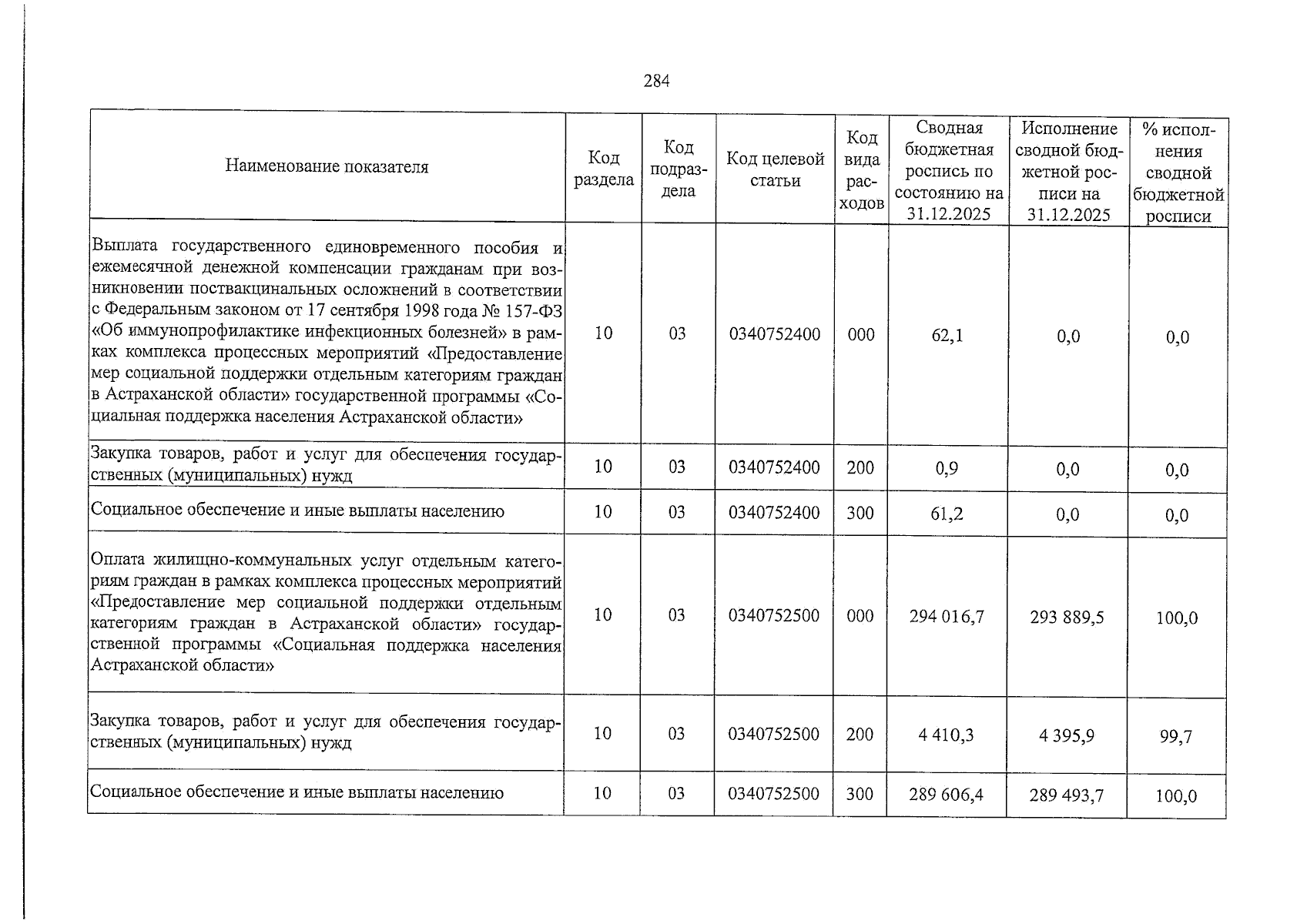 284

| Наименование показателя | Код раздела | Код подраздела | Код целевой статьи | Код вида расходов | Сводная бюджетная роспись по состоянию на 31.12.2025 | Исполнение сводной бюджетной росписи на 31.12.2025 | % исполнения сводной бюджетной росписи |
|---|---|---|---|---|---|---|---|
| Выплата государственного единовременного пособия и ежемесячной денежной компенсации гражданам при возникновении поствакцинальных осложнений в соответствии с Федеральным законом от 17 сентября 1998 года № 157-ФЗ «Об иммунопрофилактике инфекционных болезней» в рамках комплекса процессных мероприятий «Предоставление мер социальной поддержки отдельным категориям граждан в Астраханской области» государственной программы «Социальная поддержка населения Астраханской области» | 10 | 03 | 0340752400 | 000 | 62,1 | 0,0 | 0,0 |
| Закупка товаров, работ и услуг для обеспечения государственных (муниципальных) нужд | 10 | 03 | 0340752400 | 200 | 0,9 | 0,0 | 0,0 |
| Социальное обеспечение и иные выплаты населению | 10 | 03 | 0340752400 | 300 | 61,2 | 0,0 | 0,0 |
| Оплата жилищно-коммунальных услуг отдельным категориям граждан в рамках комплекса процессных мероприятий «Предоставление мер социальной поддержки отдельным категориям граждан в Астраханской области» государственной программы «Социальная поддержка населения Астраханской области» | 10 | 03 | 0340752500 | 000 | 294 016,7 | 293 889,5 | 100,0 |
| Закупка товаров, работ и услуг для обеспечения государственных (муниципальных) нужд | 10 | 03 | 0340752500 | 200 | 4 410,3 | 4 395,9 | 99,7 |
| Социальное обеспечение и иные выплаты населению | 10 | 03 | 0340752500 | 300 | 289 606,4 | 289 493,7 | 100,0 |